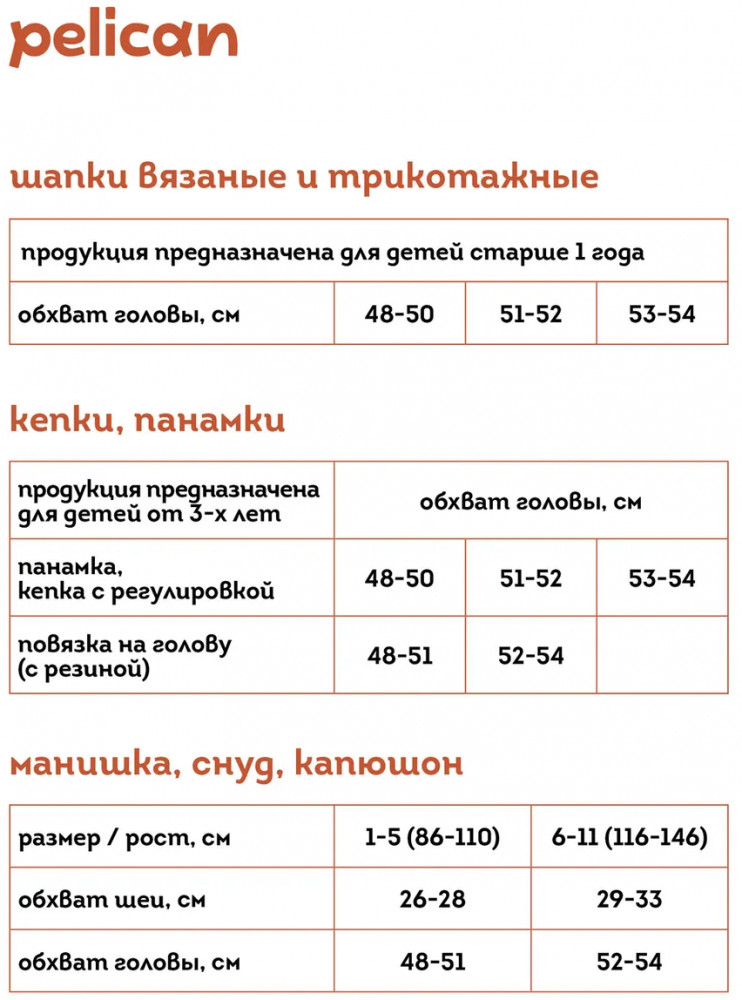 pelican

шапки вязаные и трикотажные

| продукция предназначена для детей старше 1 года | | | |
|---|---|---|---|
| обхват головы, см | 48-50 | 51-52 | 53-54 |

кепки, панамки

| продукция предназначена для детей от 3-х лет | обхват головы, см | | |
|---|---|---|---|
| панамка, кепка с регулировкой | 48-50 | 51-52 | 53-54 |
| повязка на голову (с резиной) | 48-51 | 52-54 | |

манишка, снуд, капюшон

| размер / рост, см | 1-5 (86-110) | 6-11 (116-146) |
|---|---|---|
| обхват шеи, см | 26-28 | 29-33 |
| обхват головы, см | 48-51 | 52-54 |